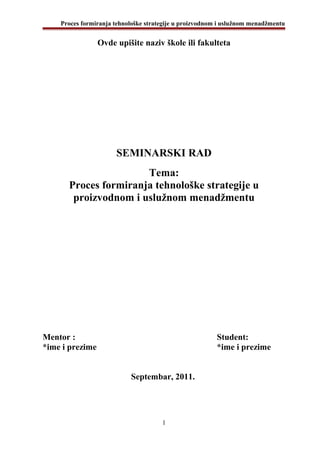 Proces formiranja tehnološke strategije u proizvodnom i uslužnom menadžmentu

Ovde upišite naziv škole ili fakulteta

SEMINARSKI RAD

Tema:
Proces formiranja tehnološke strategije u proizvodnom i uslužnom menadžmentu

Mentor :
*ime i prezime

Student:
*ime i prezime

Septembar, 2011.

1